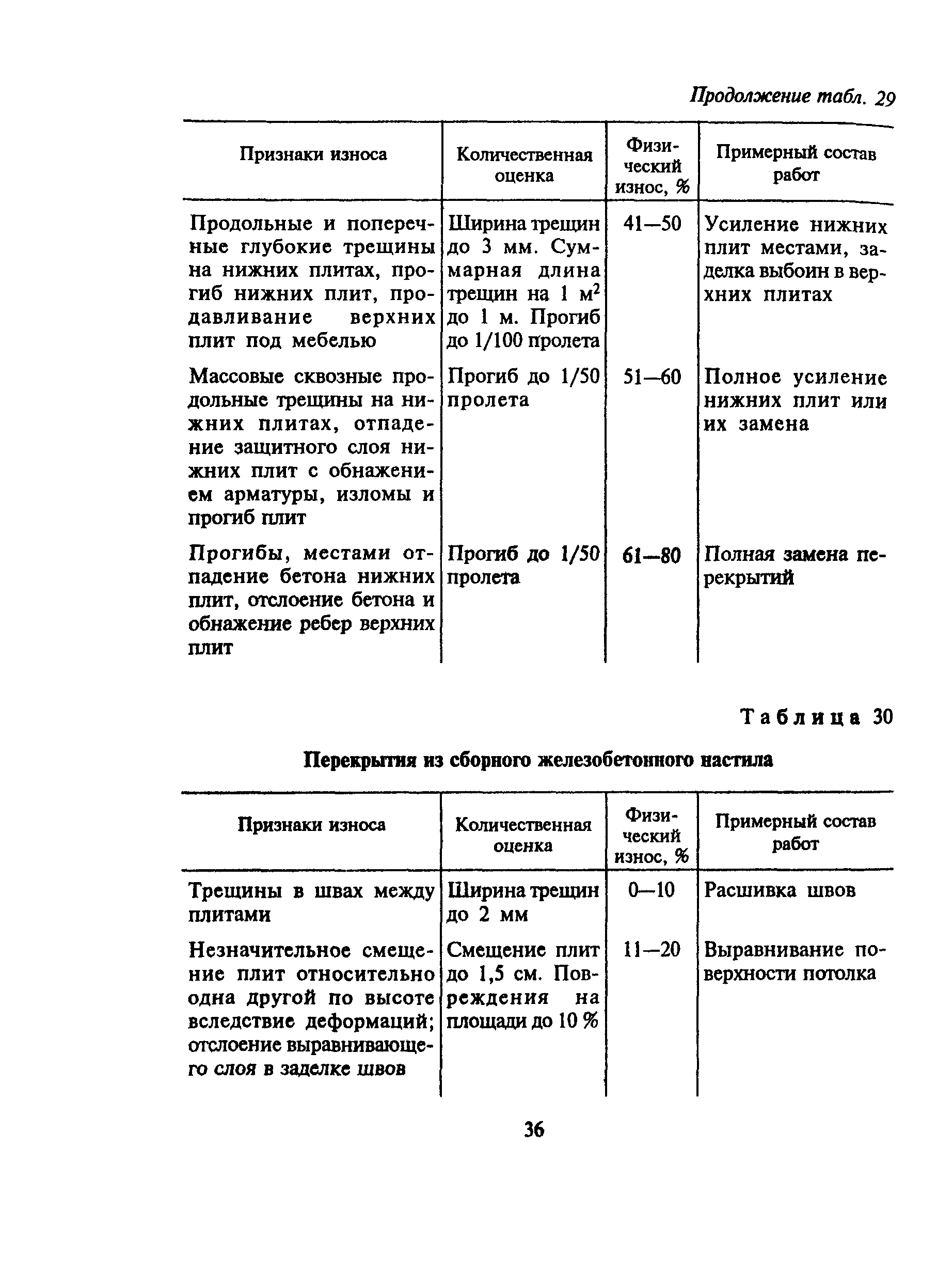 Продолжение табл. 29

| Признаки износа | Количественная оценка | Физический износ, % | Примерный состав работ |
|---|---|---|---|
| Продольные и поперечные глубокие трещины на нижних плитах, прогиб нижних плит, продавливание верхних плит под мебелью | Ширина трещин до 3 мм. Суммарная длина трещин на 1 $м^2$ до 1 м. Прогиб до 1/100 пролета | 41—50 | Усиление нижних плит местами, заделка выбоин в верхних плитах |
| Массовые сквозные продольные трещины на нижних плитах, отпадение защитного слоя нижних плит с обнажением арматуры, изломы и прогиб плит | Прогиб до 1/50 пролета | 51—60 | Полное усиление нижних плит или их замена |
| Прогибы, местами отпадение бетона нижних плит, отслоение бетона и обнажение ребер верхних плит | Прогиб до 1/50 пролета | 61—80 | Полная замена перекрытий |

Таблица 30

Перекрытия из сборного железобетонного настила

| Признаки износа | Количественная оценка | Физический износ, % | Примерный состав работ |
|---|---|---|---|
| Трещины в швах между плитами | Ширина трещин до 2 мм | 0—10 | Расшивка швов |
| Незначительное смещение плит относительно одна другой по высоте вследствие деформаций; отслоение выравнивающего слоя в заделке швов | Смещение плит до 1,5 см. Повреждения на площади до 10 % | 11—20 | Выравнивание поверхности потолка |

36